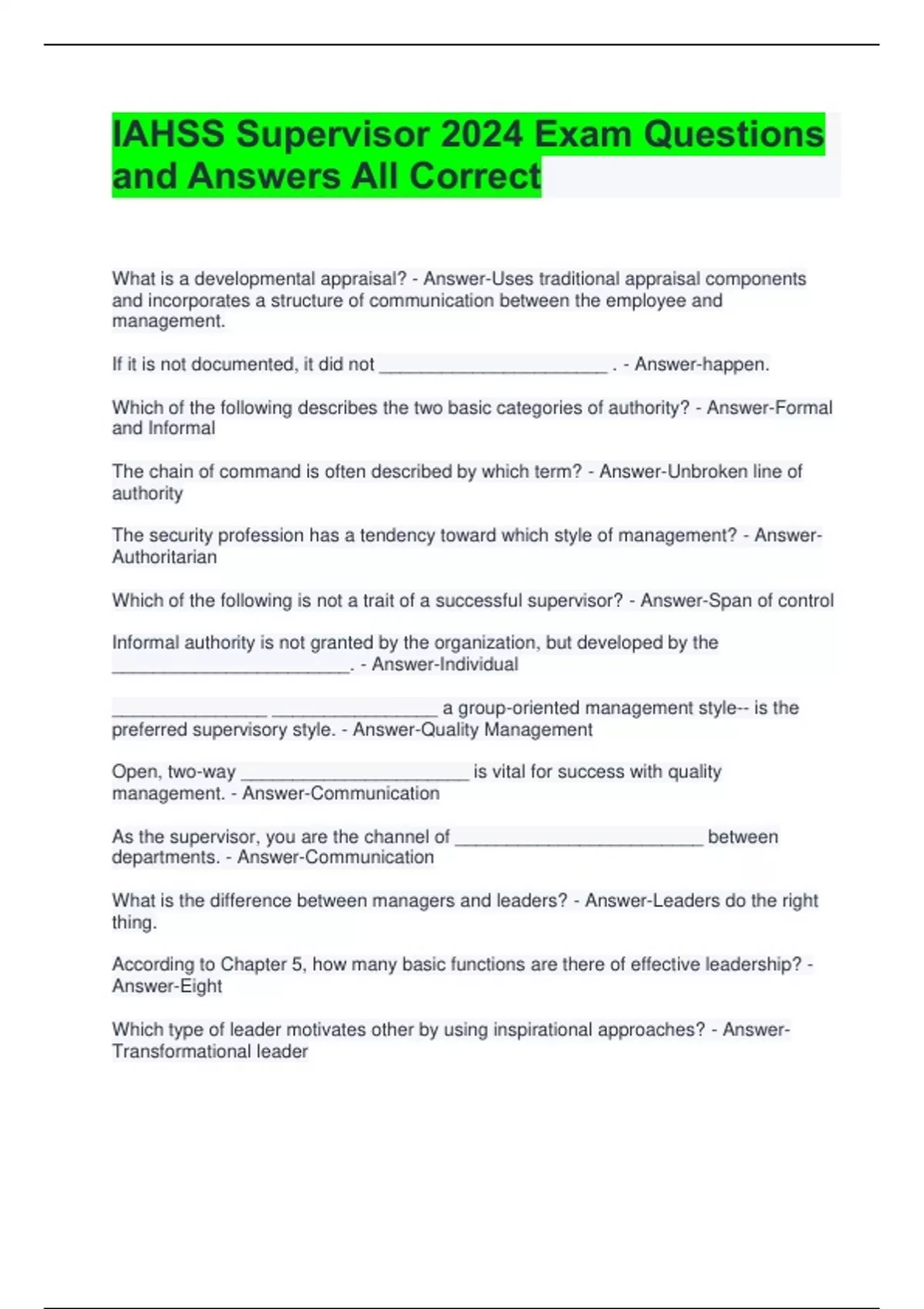 IAHSS Supervisor 2024 Exam Questions and Answers All Correct

What is a developmental appraisal? - Answer-Uses traditional appraisal components and incorporates a structure of communication between the employee and management.

If it is not documented, it did not ________________________ . - Answer-happen.

Which of the following describes the two basic categories of authority? - Answer-Formal and Informal

The chain of command is often described by which term? - Answer-Unbroken line of authority

The security profession has a tendency toward which style of management? - Answer-Authoritarian

Which of the following is not a trait of a successful supervisor? - Answer-Span of control

Informal authority is not granted by the organization, but developed by the _________________________. - Answer-Individual

________________ _________________ a group-oriented management style-- is the preferred supervisory style. - Answer-Quality Management

Open, two-way ________________________ is vital for success with quality management. - Answer-Communication

As the supervisor, you are the channel of __________________________ between departments. - Answer-Communication

What is the difference between managers and leaders? - Answer-Leaders do the right thing.

According to Chapter 5, how many basic functions are there of effective leadership? - Answer-Eight

Which type of leader motivates other by using inspirational approaches? - Answer-Transformational leader